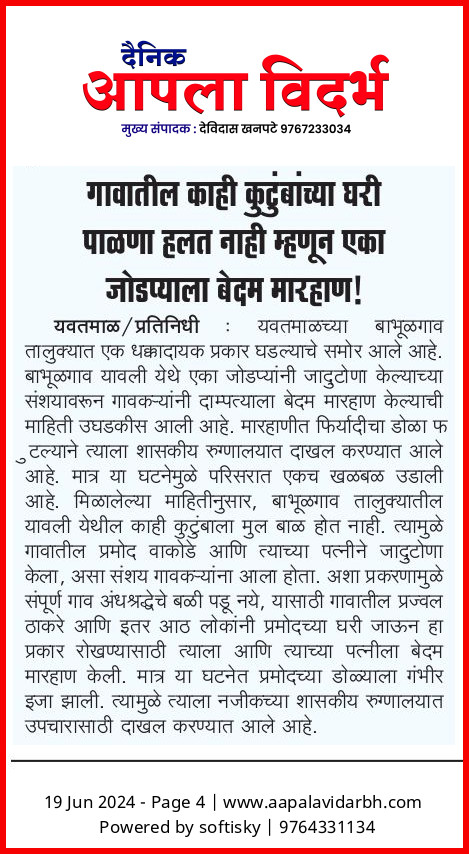 दैनिक
आपला विदर्भ
मुख्य संपादक : देविदास खनपटे 9767233034

गावातील काही कुटुंबांच्या घरी पाळणा हलत नाही म्हणून एका जोडप्याला बेदम मारहाण!

यवतमाळ/प्रतिनिधी : यवतमाळच्या बाभूळगाव तालुक्यात एक धक्कादायक प्रकार घडल्याचे समोर आले आहे. बाभूळगाव यावली येथे एका जोडप्यांनी जादुटोणा केल्याच्या संशयावरून गावकऱ्यांनी दाम्पत्याला बेदम मारहाण केल्याची माहिती उघडकीस आली आहे. मारहाणीत फिर्यादीचा डोळा फ ुटल्याने त्याला शासकीय रुग्णालयात दाखल करण्यात आले आहे. मात्र या घटनेमुळे परिसरात एकच खळबळ उडाली आहे. मिळालेल्या माहितीनुसार, बाभूळगाव तालुक्यातील यावली येथील काही कुटुंबाला मुल बाळ होत नाही. त्यामुळे गावातील प्रमोद वाकोडे आणि त्याच्या पत्नीने जादुटोणा केला, असा संशय गावकऱ्यांना आला होता. अशा प्रकरणामुळे संपूर्ण गाव अंधश्रद्धेचे बळी पडू नये, यासाठी गावातील प्रज्वल ठाकरे आणि इतर आठ लोकांनी प्रमोदच्या घरी जाऊन हा प्रकार रोखण्यासाठी त्याला आणि त्याच्या पत्नीला बेदम मारहाण केली. मात्र या घटनेत प्रमोदच्या डोळ्याला गंभीर इजा झाली. त्यामुळे त्याला नजीकच्या शासकीय रुग्णालयात उपचारासाठी दाखल करण्यात आले आहे.

19 Jun 2024 - Page 4 | www.aapalavidarbh.com
Powered by softisky | 9764331134